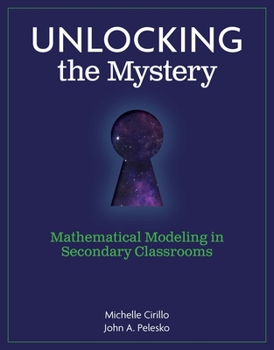 UNLOCKING
the Mystery

Mathematical Modeling in
Secondary Classrooms

Michelle Cirillo
John A. Pelesko